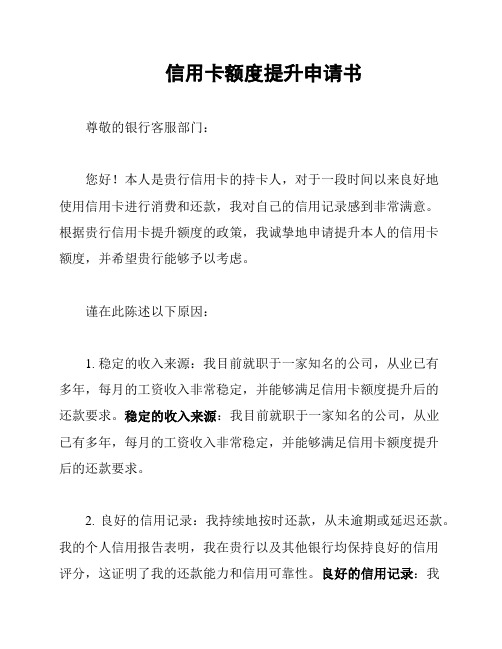 信用卡额度提升申请书

尊敬的银行客服部门：

您好！本人是贵行信用卡的持卡人，对于一段时间以来良好地使用信用卡进行消费和还款，我对自己的信用记录感到非常满意。根据贵行信用卡提升额度的政策，我诚挚地申请提升本人的信用卡额度，并希望贵行能够予以考虑。

谨在此陈述以下原因：

1. 稳定的收入来源：我目前就职于一家知名的公司，从业已有多年，每月的工资收入非常稳定，并能够满足信用卡额度提升后的还款要求。稳定的收入来源：我目前就职于一家知名的公司，从业已有多年，每月的工资收入非常稳定，并能够满足信用卡额度提升后的还款要求。

2. 良好的信用记录：我持续地按时还款，从未逾期或延迟还款。我的个人信用报告表明，我在贵行以及其他银行均保持良好的信用评分，这证明了我的还款能力和信用可靠性。良好的信用记录：我